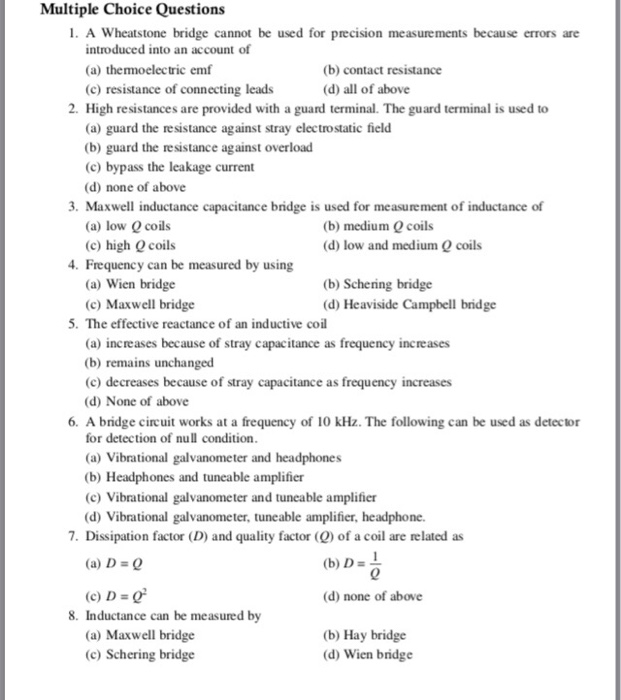 Multiple Choice Questions

1. A Wheatstone bridge cannot be used for precision measurements because errors are introduced into an account of
(a) thermoelectric emf
(b) contact resistance
(c) resistance of connecting leads
(d) all of above

2. High resistances are provided with a guard terminal. The guard terminal is used to
(a) guard the resistance against stray electrostatic field
(b) guard the resistance against overload
(c) bypass the leakage current
(d) none of above

3. Maxwell inductance capacitance bridge is used for measurement of inductance of
(a) low $Q$ coils
(b) medium $Q$ coils
(c) high $Q$ coils
(d) low and medium $Q$ coils

4. Frequency can be measured by using
(a) Wien bridge
(b) Schering bridge
(c) Maxwell bridge
(d) Heaviside Campbell bridge

5. The effective reactance of an inductive coil
(a) increases because of stray capacitance as frequency increases
(b) remains unchanged
(c) decreases because of stray capacitance as frequency increases
(d) None of above

6. A bridge circuit works at a frequency of 10 kHz. The following can be used as detector for detection of null condition.
(a) Vibrational galvanometer and headphones
(b) Headphones and tuneable amplifier
(c) Vibrational galvanometer and tuneable amplifier
(d) Vibrational galvanometer, tuneable amplifier, headphone.

7. Dissipation factor ($D$) and quality factor ($Q$) of a coil are related as
(a) $D = Q$
(b) $D = \frac{1}{Q}$
(c) $D = Q^2$
(d) none of above

8. Inductance can be measured by
(a) Maxwell bridge
(b) Hay bridge
(c) Schering bridge
(d) Wien bridge